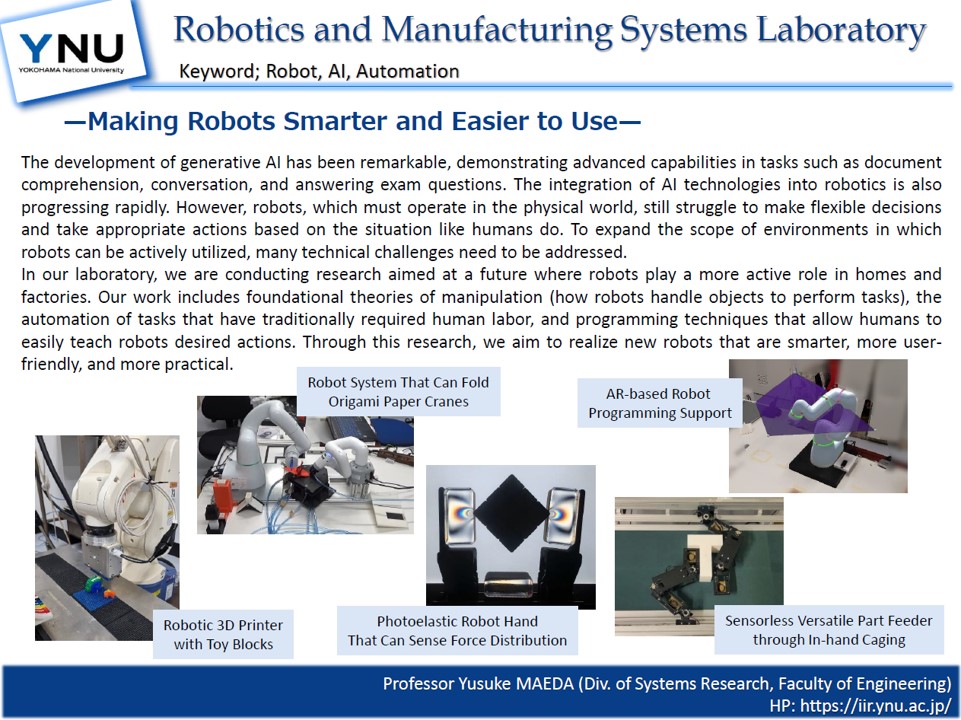 YNU
YOKOHAMA National University

Robotics and Manufacturing Systems Laboratory

Keyword; Robot, AI, Automation

—Making Robots Smarter and Easier to Use—

The development of generative AI has been remarkable, demonstrating advanced capabilities in tasks such as document comprehension, conversation, and answering exam questions. The integration of AI technologies into robotics is also progressing rapidly. However, robots, which must operate in the physical world, still struggle to make flexible decisions and take appropriate actions based on the situation like humans do. To expand the scope of environments in which robots can be actively utilized, many technical challenges need to be addressed.
In our laboratory, we are conducting research aimed at a future where robots play a more active role in homes and factories. Our work includes foundational theories of manipulation (how robots handle objects to perform tasks), the automation of tasks that have traditionally required human labor, and programming techniques that allow humans to easily teach robots desired actions. Through this research, we aim to realize new robots that are smarter, more user-friendly, and more practical.

Robot System That Can Fold Origami Paper Cranes

AR-based Robot Programming Support

Robotic 3D Printer with Toy Blocks

Photoelastic Robot Hand That Can Sense Force Distribution

Sensorless Versatile Part Feeder through In-hand Caging

Professor Yusuke MAEDA (Div. of Systems Research, Faculty of Engineering)
HP: https://iir.ynu.ac.jp/